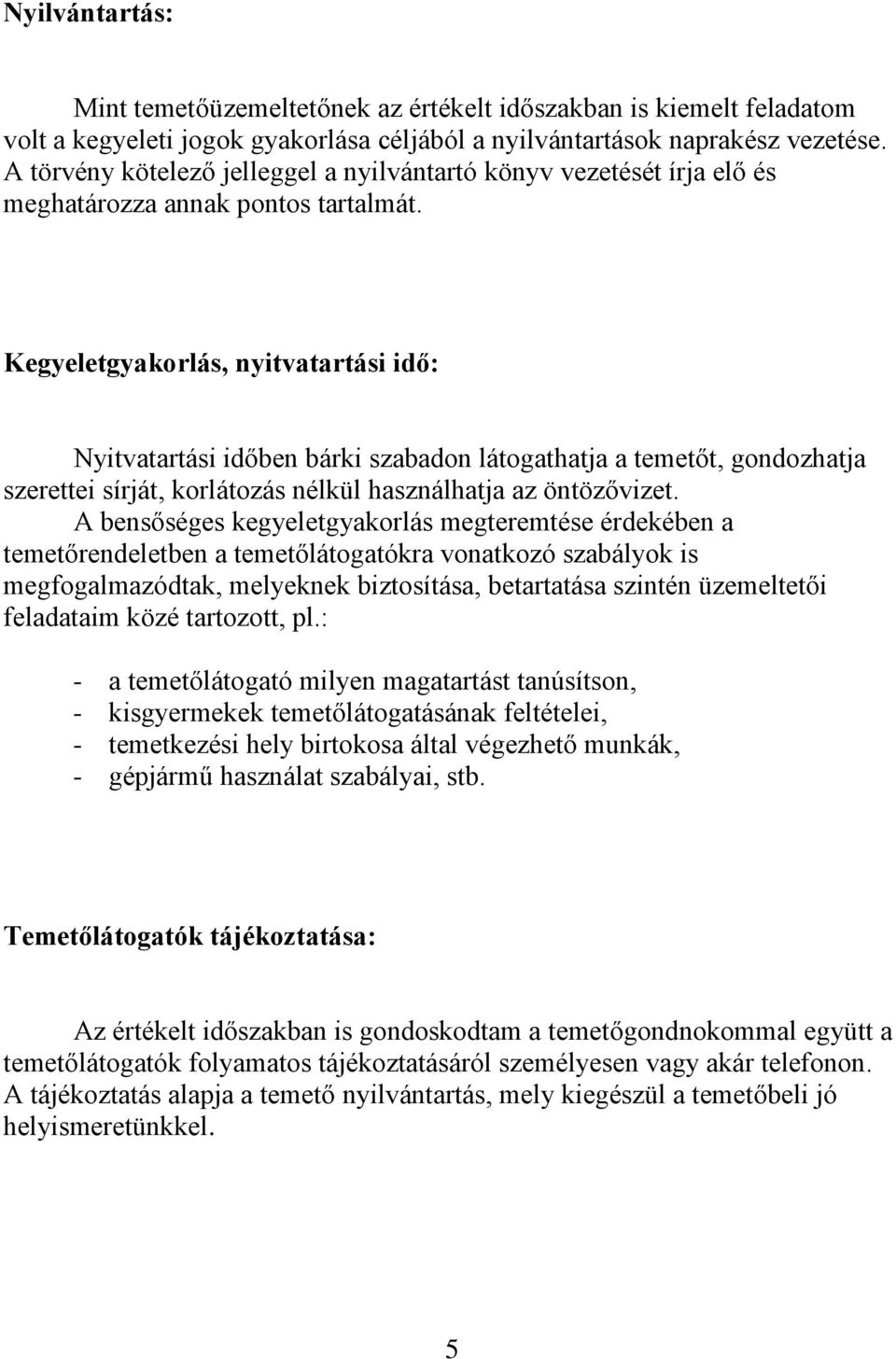 Nyilvántartás:

Mint temetőüzemeltetőnek az értékelt időszakban is kiemelt feladatom volt a kegyeleti jogok gyakorlása céljából a nyilvántartások naprakész vezetése. A törvény kötelező jelleggel a nyilvántartó könyv vezetését írja elő és meghatározza annak pontos tartalmát.

Kegyeletgyakorlás, nyitvatartási idő:

Nyitvatartási időben bárki szabadon látogathatja a temetőt, gondozhatja szerettei sírját, korlátozás nélkül használhatja az öntözővizet.

A bensőséges kegyeletgyakorlás megteremtése érdekében a temetőrendeletben a temetőlátogatókra vonatkozó szabályok is megfogalmazódtak, melyeknek biztosítása, betartatása szintén üzemeltetői feladataim közé tartozott, pl.:

- a temetőlátogató milyen magatartást tanúsítson,
- kisgyermekek temetőlátogatásának feltételei,
- temetkezési hely birtokosa által végezhető munkák,
- gépjármű használat szabályai, stb.

Temetőlátogatók tájékoztatása:

Az értékelt időszakban is gondoskodtam a temetőgondnokommal együtt a temetőlátogatók folyamatos tájékoztatásáról személyesen vagy akár telefonon. A tájékoztatás alapja a temető nyilvántartás, mely kiegészül a temetőbeli jó helyismeretünkkel.

5